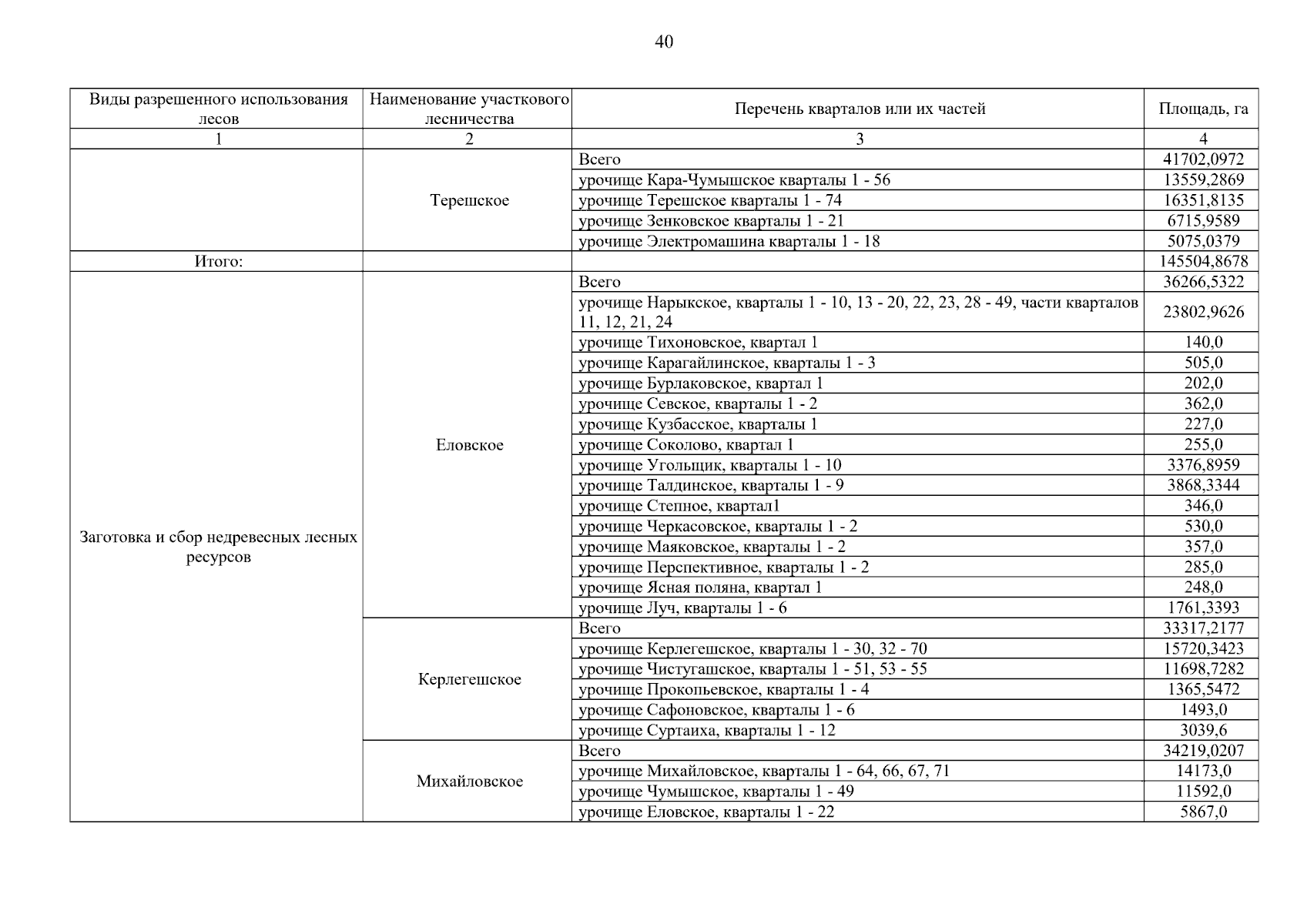 40

| Виды разрешенного использования лесов | Наименование участкового лесничества | Перечень кварталов или их частей | Площадь, га |
|---|---|---|---|
| 1 | 2 | 3 | 4 |
| | Терешское | Всего | 41702,0972 |
| | | урочище Кара-Чумышское кварталы 1 - 56 | 13559,2869 |
| | | урочище Терешское кварталы 1 - 74 | 16351,8135 |
| | | урочище Зенковское кварталы 1 - 21 | 6715,9589 |
| | | урочище Электромашина кварталы 1 - 18 | 5075,0379 |
| Итого: | | | 145504,8678 |
| Заготовка и сбор недревесных лесных ресурсов | Еловское | Всего | 36266,5322 |
| | | урочище Нарыкское, кварталы 1 - 10, 13 - 20, 22, 23, 28 - 49, части кварталов 11, 12, 21, 24 | 23802,9626 |
| | | урочище Тихоновское, квартал 1 | 140,0 |
| | | урочище Карагайлинское, кварталы 1 - 3 | 505,0 |
| | | урочище Бурлаковское, квартал 1 | 202,0 |
| | | урочище Севское, кварталы 1 - 2 | 362,0 |
| | | урочище Кузбасское, кварталы 1 | 227,0 |
| | | урочище Соколово, квартал 1 | 255,0 |
| | | урочище Угольщик, кварталы 1 - 10 | 3376,8959 |
| | | урочище Талдинское, кварталы 1 - 9 | 3868,3344 |
| | | урочище Степное, квартал1 | 346,0 |
| | | урочище Черкасовское, кварталы 1 - 2 | 530,0 |
| | | урочище Маяковское, кварталы 1 - 2 | 357,0 |
| | | урочище Перспективное, кварталы 1 - 2 | 285,0 |
| | | урочище Ясная поляна, квартал 1 | 248,0 |
| | | урочище Луч, кварталы 1 - 6 | 1761,3393 |
| | Керлегешское | Всего | 33317,2177 |
| | | урочище Керлегешское, кварталы 1 - 30, 32 - 70 | 15720,3423 |
| | | урочище Чистугашское, кварталы 1 - 51, 53 - 55 | 11698,7282 |
| | | урочище Прокопьевское, кварталы 1 - 4 | 1365,5472 |
| | | урочище Сафоновское, кварталы 1 - 6 | 1493,0 |
| | | урочище Суртаиха, кварталы 1 - 12 | 3039,6 |
| | Михайловское | Всего | 34219,0207 |
| | | урочище Михайловское, кварталы 1 - 64, 66, 67, 71 | 14173,0 |
| | | урочище Чумышское, кварталы 1 - 49 | 11592,0 |
| | | урочище Еловское, кварталы 1 - 22 | 5867,0 |